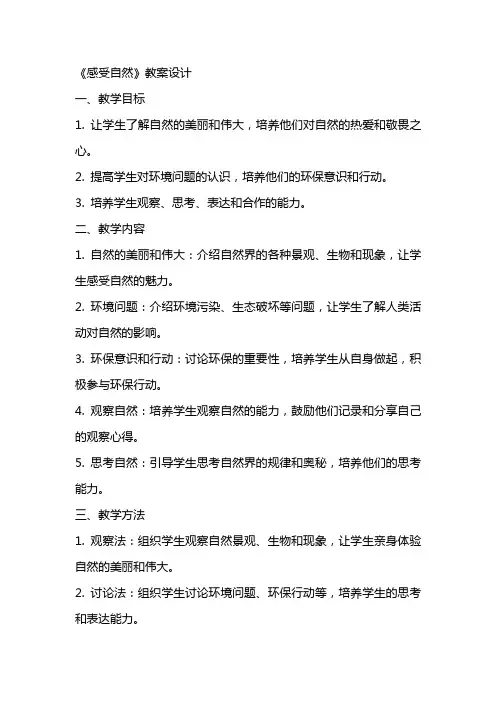 《感受自然》教案设计

一、教学目标

1. 让学生了解自然的美丽和伟大，培养他们对自然的热爱和敬畏之心。

2. 提高学生对环境问题的认识，培养他们的环保意识和行动。

3. 培养学生观察、思考、表达和合作的能力。

二、教学内容

1. 自然的美丽和伟大：介绍自然界的各种景观、生物和现象，让学生感受自然的魅力。

2. 环境问题：介绍环境污染、生态破坏等问题，让学生了解人类活动对自然的影响。

3. 环保意识和行动：讨论环保的重要性，培养学生从自身做起，积极参与环保行动。

4. 观察自然：培养学生观察自然的能力，鼓励他们记录和分享自己的观察心得。

5. 思考自然：引导学生思考自然界的规律和奥秘，培养他们的思考能力。

三、教学方法

1. 观察法：组织学生观察自然景观、生物和现象，让学生亲身体验自然的美丽和伟大。

2. 讨论法：组织学生讨论环境问题、环保行动等，培养学生的思考和表达能力。